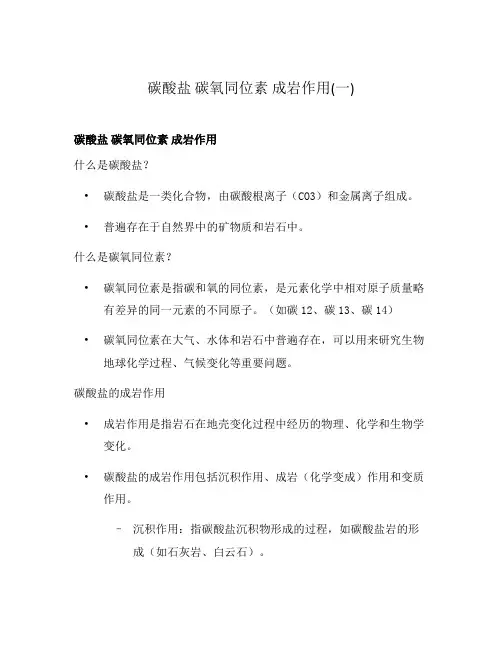 碳酸盐 碳氧同位素 成岩作用(一)

碳酸盐 碳氧同位素 成岩作用

什么是碳酸盐？

• 碳酸盐是一类化合物，由碳酸根离子（CO3）和金属离子组成。

• 普遍存在于自然界中的矿物质和岩石中。

什么是碳氧同位素？

• 碳氧同位素是指碳和氧的同位素，是元素化学中相对原子质量略有差异的同一元素的不同原子。（如碳 12、碳 13、碳 14）

• 碳氧同位素在大气、水体和岩石中普遍存在，可以用来研究生物地球化学过程、气候变化等重要问题。

碳酸盐的成岩作用

• 成岩作用是指岩石在地壳变化过程中经历的物理、化学和生物学变化。

• 碳酸盐的成岩作用包括沉积作用、成岩（化学变成）作用和变质作用。

– 沉积作用：指碳酸盐沉积物形成的过程，如碳酸盐岩的形成（如石灰岩、白云石）。